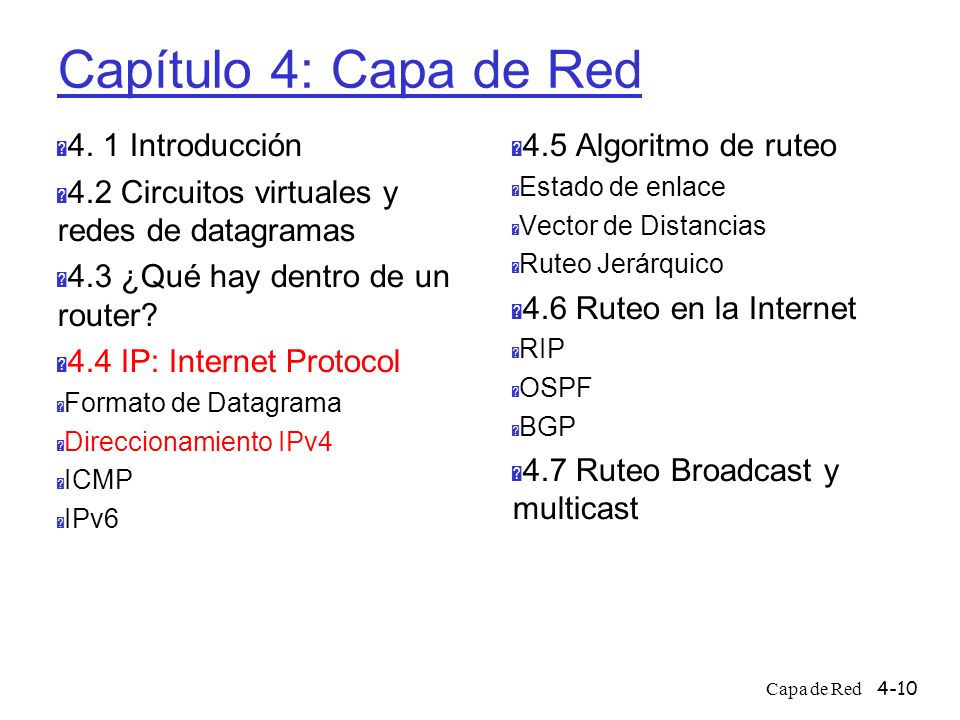 Capítulo 4: Capa de Red

4. 1 Introducción

4.2 Circuitos virtuales y redes de datagramas

4.3 ¿Qué hay dentro de un router?

4.4 IP: Internet Protocol

Formato de Datagrama

Direccionamiento IPv4

ICMP

IPv6

4.5 Algoritmo de ruteo

Estado de enlace

Vector de Distancias

Ruteo Jerárquico

4.6 Ruteo en la Internet

RIP

OSPF

BGP

4.7 Ruteo Broadcast y multicast

Capa de Red 4-10